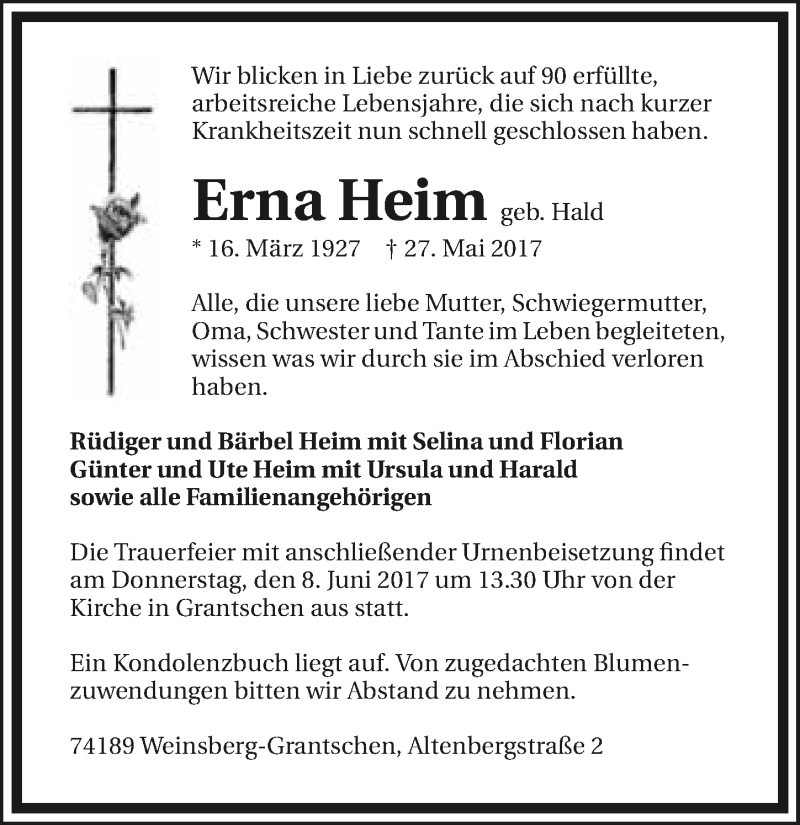 Wir blicken in Liebe zurück auf 90 erfüllte, arbeitsreiche Lebensjahre, die sich nach kurzer Krankheitszeit nun schnell geschlossen haben.

Erna Heim geb. Hald

* 16. März 1927 † 27. Mai 2017

Alle, die unsere liebe Mutter, Schwiegermutter, Oma, Schwester und Tante im Leben begleiteten, wissen was wir durch sie im Abschied verloren haben.

Rüdiger und Bärbel Heim mit Selina und Florian
Günter und Ute Heim mit Ursula und Harald
sowie alle Familienangehörigen

Die Trauerfeier mit anschließender Urnenbeisetzung findet am Donnerstag, den 8. Juni 2017 um 13.30 Uhr von der Kirche in Grantschen aus statt.

Ein Kondolenzbuch liegt auf. Von zugedachten Blumenzuwendungen bitten wir Abstand zu nehmen.

74189 Weinsberg-Grantschen, Altenbergstraße 2